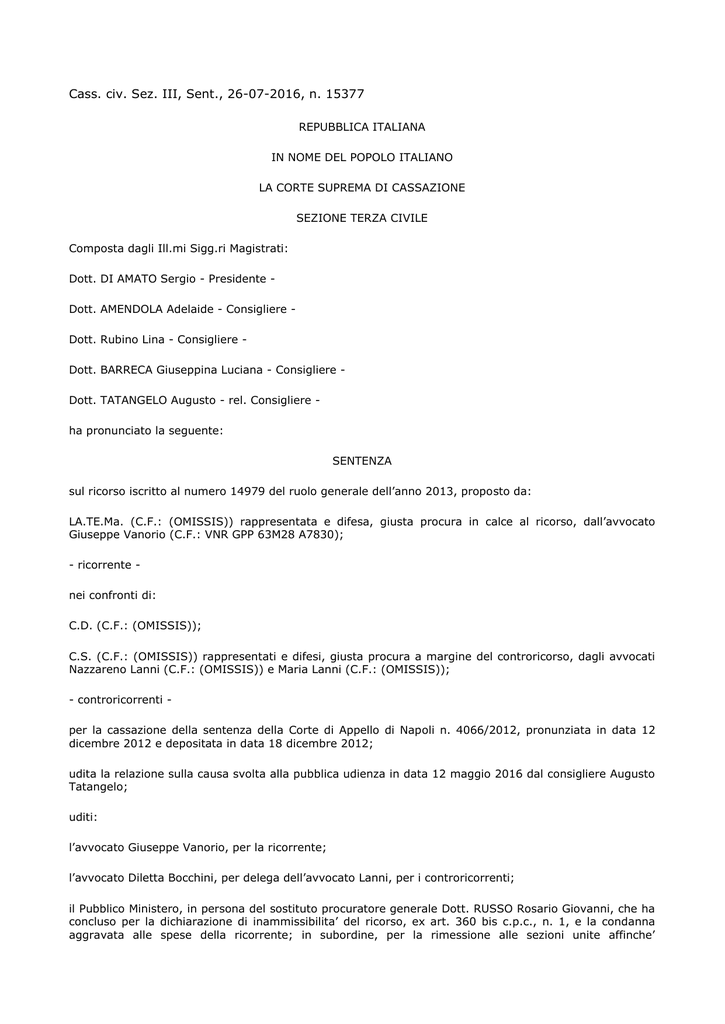 Cass. civ. Sez. III, Sent., 26-07-2016, n. 15377

REPUBBLICA ITALIANA

IN NOME DEL POPOLO ITALIANO

LA CORTE SUPREMA DI CASSAZIONE

SEZIONE TERZA CIVILE

Composta dagli Ill.mi Sigg.ri Magistrati:

Dott. DI AMATO Sergio - Presidente -

Dott. AMENDOLA Adelaide - Consigliere -

Dott. Rubino Lina - Consigliere -

Dott. BARRECA Giuseppina Luciana - Consigliere -

Dott. TATANGELO Augusto - rel. Consigliere -

ha pronunciato la seguente:

SENTENZA

sul ricorso iscritto al numero 14979 del ruolo generale dell'anno 2013, proposto da:

LA.TE.Ma. (C.F.: (OMISSIS)) rappresentata e difesa, giusta procura in calce al ricorso, dall'avvocato Giuseppe Vanorio (C.F.: VNR GPP 63M28 A7830);

- ricorrente -

nei confronti di:

C.D. (C.F.: (OMISSIS));

C.S. (C.F.: (OMISSIS)) rappresentati e difesi, giusta procura a margine del controricorso, dagli avvocati Nazzareno Lanni (C.F.: (OMISSIS)) e Maria Lanni (C.F.: (OMISSIS));

- controricorrenti -

per la cassazione della sentenza della Corte di Appello di Napoli n. 4066/2012, pronunziata in data 12 dicembre 2012 e depositata in data 18 dicembre 2012;

udita la relazione sulla causa svolta alla pubblica udienza in data 12 maggio 2016 dal consigliere Augusto Tatangelo;

uditi:

l'avvocato Giuseppe Vanorio, per la ricorrente;

l'avvocato Diletta Bocchini, per delega dell'avvocato Lanni, per i controricorrenti;

il Pubblico Ministero, in persona del sostituto procuratore generale Dott. RUSSO Rosario Giovanni, che ha concluso per la dichiarazione di inammissibilita' del ricorso, ex art. 360 bis c.p.c., n. 1, e la condanna aggravata alle spese della ricorrente; in subordine, per la rimessione alle sezioni unite affinche'